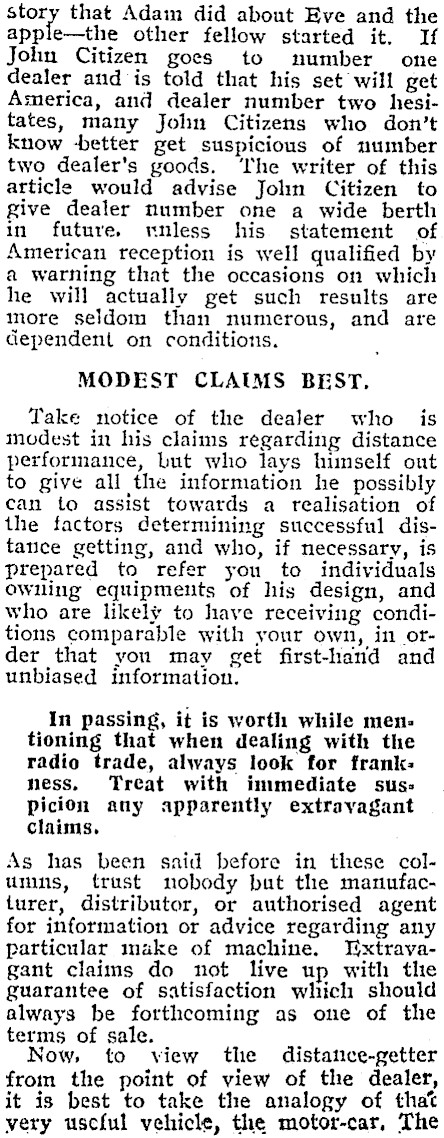 story that Adam did about Eve and the apple—the other fellow started it. If John Citizen goes to number one dealer and is told that his set will get America, and dealer number two hesitates, many John Citizens who don't know better get suspicious of number two dealer's goods. The writer of this article would advise John Citizen to give dealer number one a wide berth in future, unless his statement of American reception is well qualified by a warning that the occasions on which he will actually get such results are more seldom than numerous, and are dependent on conditions.

MODEST CLAIMS BEST.

Take notice of the dealer who is modest in his claims regarding distance performance, but who lays himself out to give all the information he possibly can to assist towards a realisation of the factors determining successful distance getting, and who, if necessary, is prepared to refer you to individuals owning equipments of his design, and who are likely to have receiving conditions comparable with your own, in order that you may get first-hand and unbiased information.

In passing, it is worth while mentioning that when dealing with the radio trade, always look for frankness. Treat with immediate suspicion any apparently extravagant claims.

As has been said before in these columns, trust nobody but the manufacturer, distributor, or authorised agent for information or advice regarding any particular make of machine. Extravagant claims do not live up with the guarantee of satisfaction which should always be forthcoming as one of the terms of sale.

Now, to view the distance-getter from the point of view of the dealer, it is best to take the analogy of that very useful vehicle, the motor-car. The